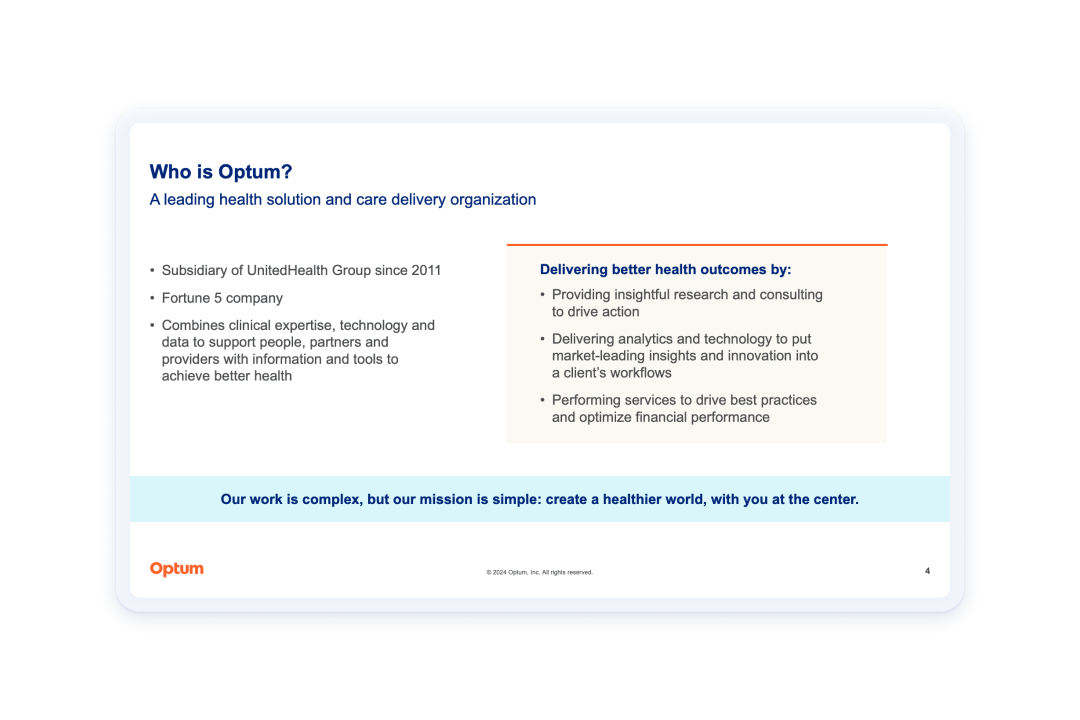 Who is Optum?

A leading health solution and care delivery organization

• Subsidiary of UnitedHealth Group since 2011
• Fortune 5 company
• Combines clinical expertise, technology and data to support people, partners and providers with information and tools to achieve better health

Delivering better health outcomes by:
• Providing insightful research and consulting to drive action
• Delivering analytics and technology to put market-leading insights and innovation into a client's workflows
• Performing services to drive best practices and optimize financial performance

Our work is complex, but our mission is simple: create a healthier world, with you at the center.

Optum

© 2024 Optum, Inc. All rights reserved.

4